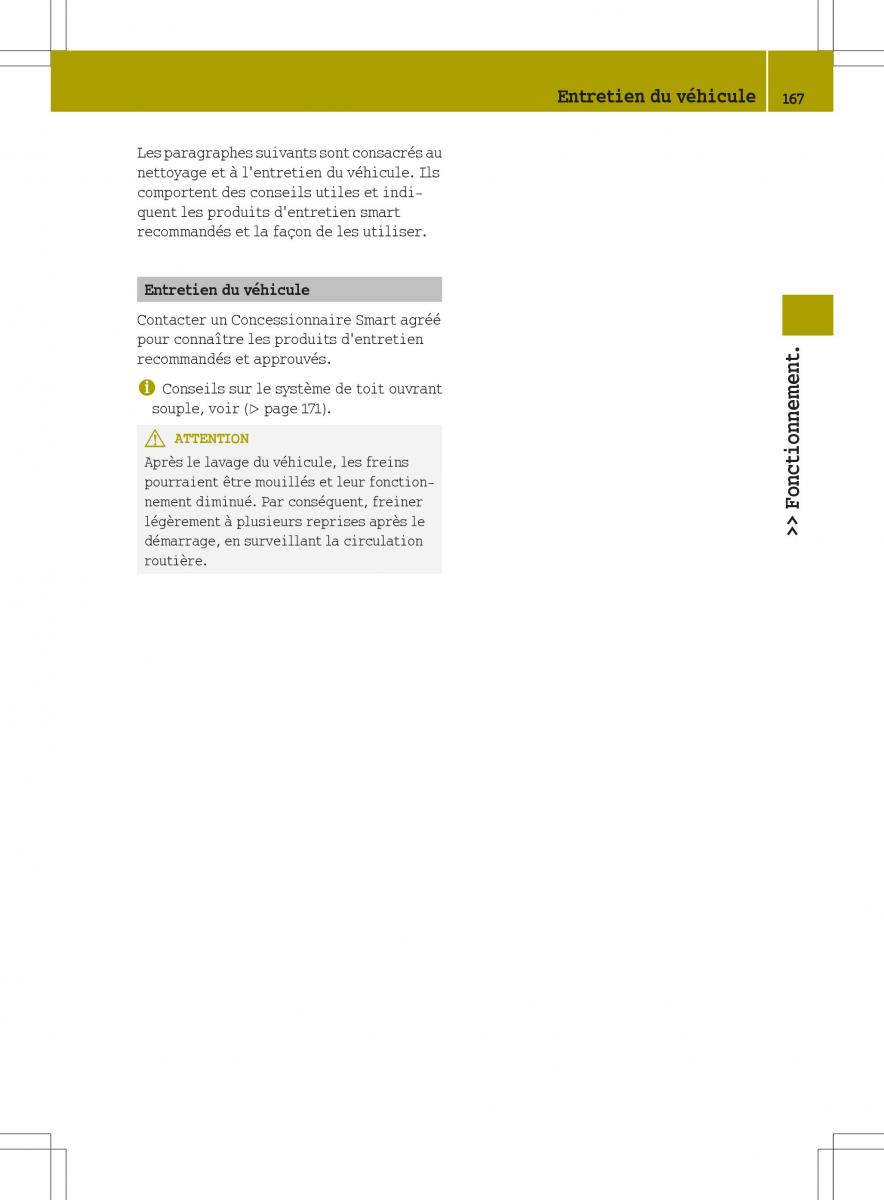 Entretien du véhicule 167

Les paragraphes suivants sont consacrés au nettoyage et à l'entretien du véhicule. Ils comportent des conseils utiles et indiquent les produits d'entretien smart recommandés et la façon de les utiliser.

Entretien du véhicule

Contacter un Concessionnaire Smart agréé pour connaître les produits d'entretien recommandés et approuvés.

Conseils sur le système de toit ouvrant souple, voir (▷ page 171).

ATTENTION

Après le lavage du véhicule, les freins pourraient être mouillés et leur fonctionnement diminué. Par conséquent, freiner légèrement à plusieurs reprises après le démarrage, en surveillant la circulation routière.

>> Fonctionnement.